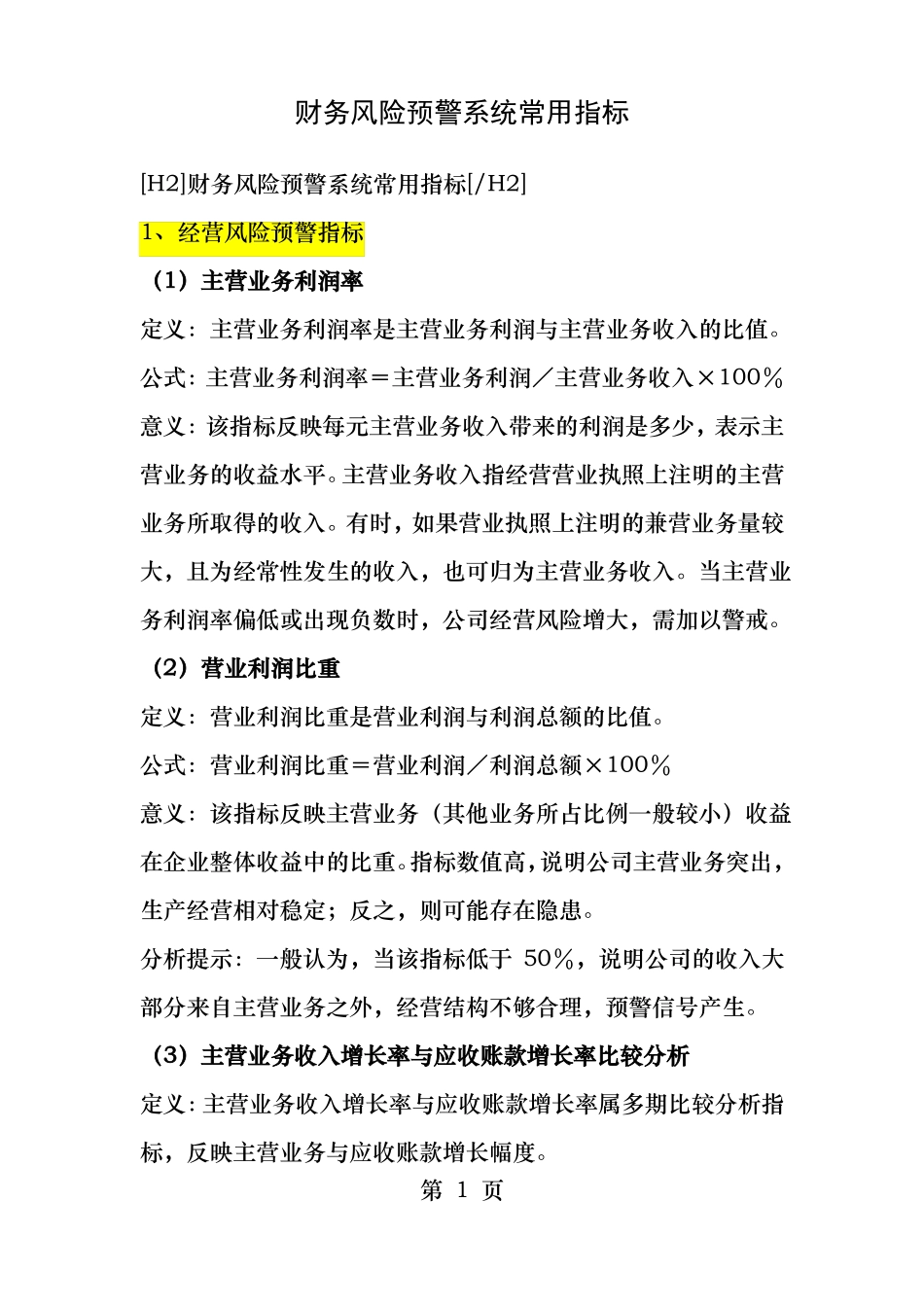 财务风险预警系统常用指标

[H2]财务风险预警系统常用指标[/H2]

1、经营风险预警指标

（1）主营业务利润率

定义：主营业务利润率是主营业务利润与主营业务收入的比值。

公式：主营业务利润率＝主营业务利润／主营业务收入×100％

意义：该指标反映每元主营业务收入带来的利润是多少，表示主营业务的收益水平。主营业务收入指经营营业执照上注明的主营业务所取得的收入。有时，如果营业执照上注明的兼营业务量较大，且为经常性发生的收入，也可归为主营业务收入。当主营业务利润率偏低或出现负数时，公司经营风险增大，需加以警戒。

（2）营业利润比重

定义：营业利润比重是营业利润与利润总额的比值。

公式：营业利润比重＝营业利润／利润总额×100％

意义：该指标反映主营业务（其他业务所占比例一般较小）收益在企业整体收益中的比重。指标数值高，说明公司主营业务突出，生产经营相对稳定；反之，则可能存在隐患。

分析提示：一般认为，当该指标低于 50％，说明公司的收入大部分来自主营业务之外，经营结构不够合理，预警信号产生。

（3）主营业务收入增长率与应收账款增长率比较分析

定义：主营业务收入增长率与应收账款增长率属多期比较分析指标，反映主营业务与应收账款增长幅度。

第 1 页